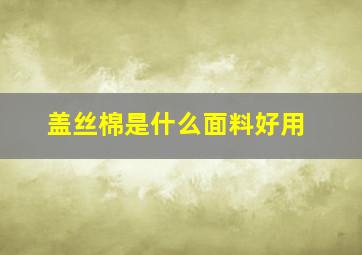 盖丝棉是什么面料好用